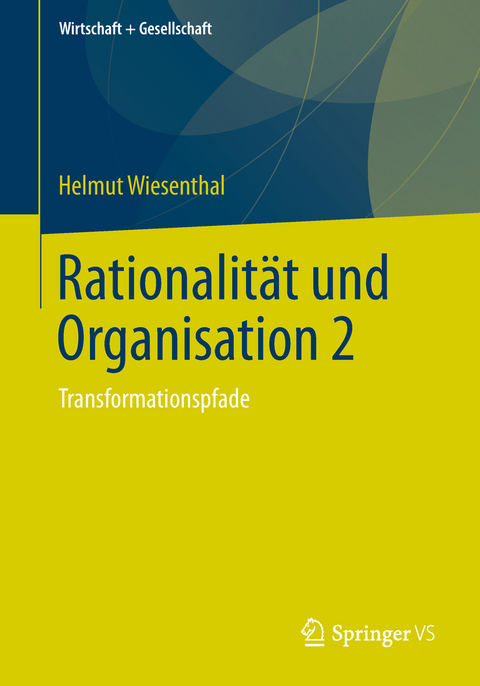 Wirtschaft + Gesellschaft

Helmut Wiesenthal

Rationalität und Organisation 2

Transformationspfade

Springer VS